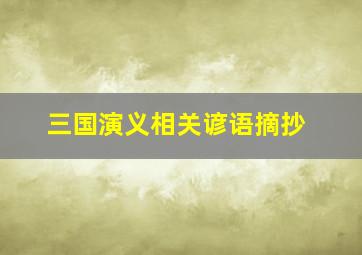 三国演义相关谚语摘抄